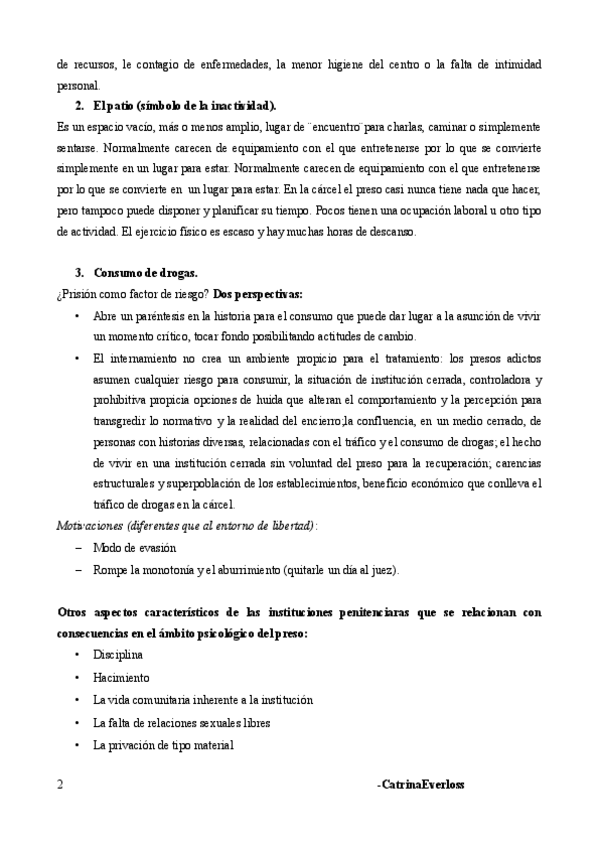 de recursos, le contagio de enfermedades, la menor higiene del centro o la falta de intimidad personal.

2. El patio (símbolo de la inactividad).

Es un espacio vacío, más o menos amplio, lugar de ¨encuentro¨para charlas, caminar o simplemente sentarse. Normalmente carecen de equipamiento con el que entretenerse por lo que se convierte simplemente en un lugar para estar. Normalmente carecen de equipamiento con el que entretenerse por lo que se convierte en un lugar para estar. En la cárcel el preso casi nunca tiene nada que hacer, pero tampoco puede disponer y planificar su tiempo. Pocos tienen una ocupación laboral u otro tipo de actividad. El ejercicio físico es escaso y hay muchas horas de descanso.

3. Consumo de drogas.

¿Prisión como factor de riesgo? Dos perspectivas:

• Abre un paréntesis en la historia para el consumo que puede dar lugar a la asunción de vivir un momento crítico, tocar fondo posibilitando actitudes de cambio.
• El internamiento no crea un ambiente propicio para el tratamiento: los presos adictos asumen cualquier riesgo para consumir, la situación de institución cerrada, controladora y prohibitiva propicia opciones de huida que alteran el comportamiento y la percepción para transgredir lo normativo y la realidad del encierro;la confluencia, en un medio cerrado, de personas con historias diversas, relacionadas con el tráfico y el consumo de drogas; el hecho de vivir en una institución cerrada sin voluntad del preso para la recuperación; carencias estructurales y superpoblación de los establecimientos, beneficio económico que conlleva el tráfico de drogas en la cárcel.

Motivaciones (diferentes que al entorno de libertad):
– Modo de evasión
– Rompe la monotonía y el aburrimiento (quitarle un día al juez).

Otros aspectos característicos de las instituciones penitenciaras que se relacionan con consecuencias en el ámbito psicológico del preso:
• Disciplina
• Hacimiento
• La vida comunitaria inherente a la institución
• La falta de relaciones sexuales libres
• La privación de tipo material

2 -CatrinaEverloss